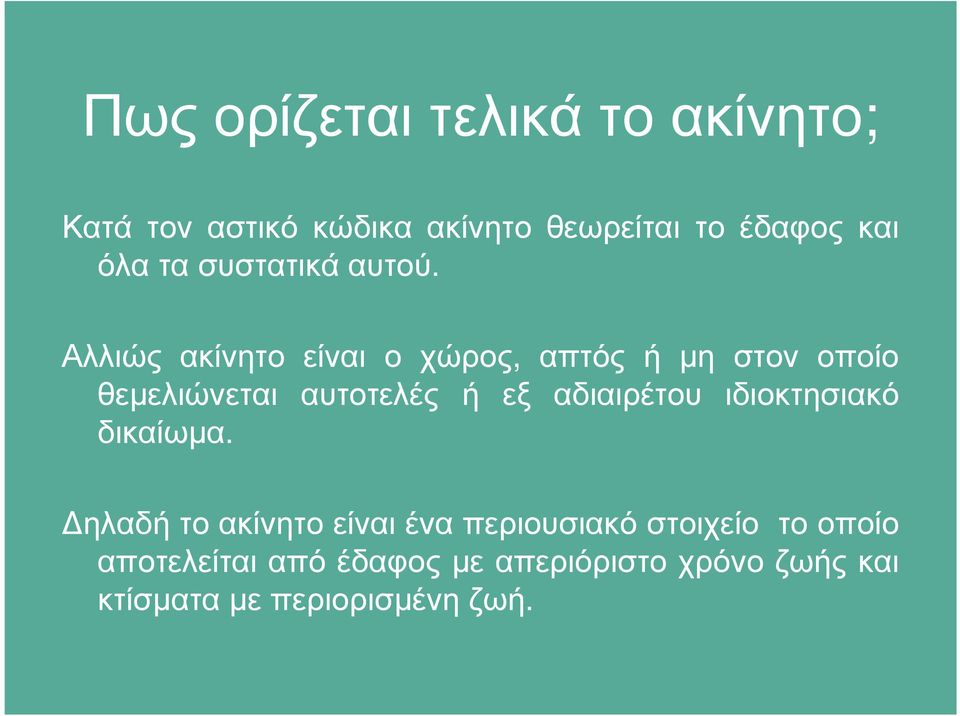 Πως ορίζεται τελικά το ακίνητο;

Κατά τον αστικό κώδικα ακίνητο θεωρείται το έδαφος και όλα τα συστατικά αυτού.

Αλλιώς ακίνητο είναι ο χώρος, απτός ή μη στον οποίο θεμελιώνεται αυτοτελές ή εξ αδιαιρέτου ιδιοκτησιακό δικαίωμα.

Δηλαδή το ακίνητο είναι ένα περιουσιακό στοιχείο το οποίο αποτελείται από έδαφος με απεριόριστο χρόνο ζωής και κτίσματα με περιορισμένη ζωή.